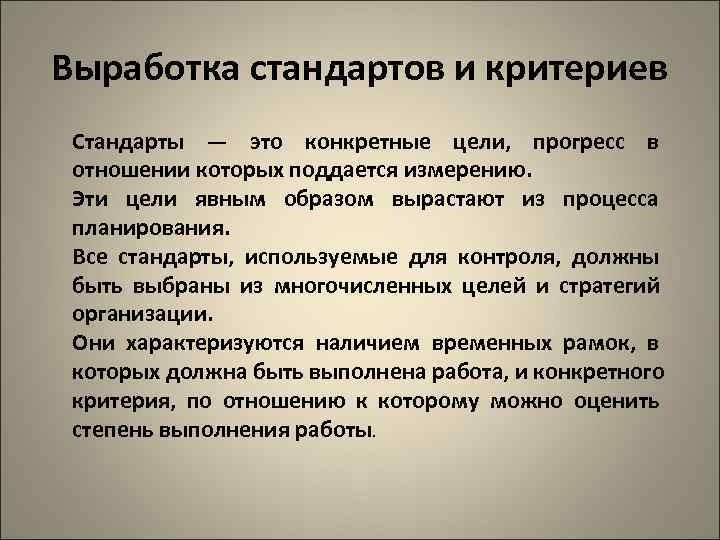 Выработка стандартов и критериев

Стандарты — это конкретные цели, прогресс в отношении которых поддается измерению.

Эти цели явным образом вырастают из процесса планирования.

Все стандарты, используемые для контроля, должны быть выбраны из многочисленных целей и стратегий организации.

Они характеризуются наличием временных рамок, в которых должна быть выполнена работа, и конкретного критерия, по отношению к которому можно оценить степень выполнения работы.